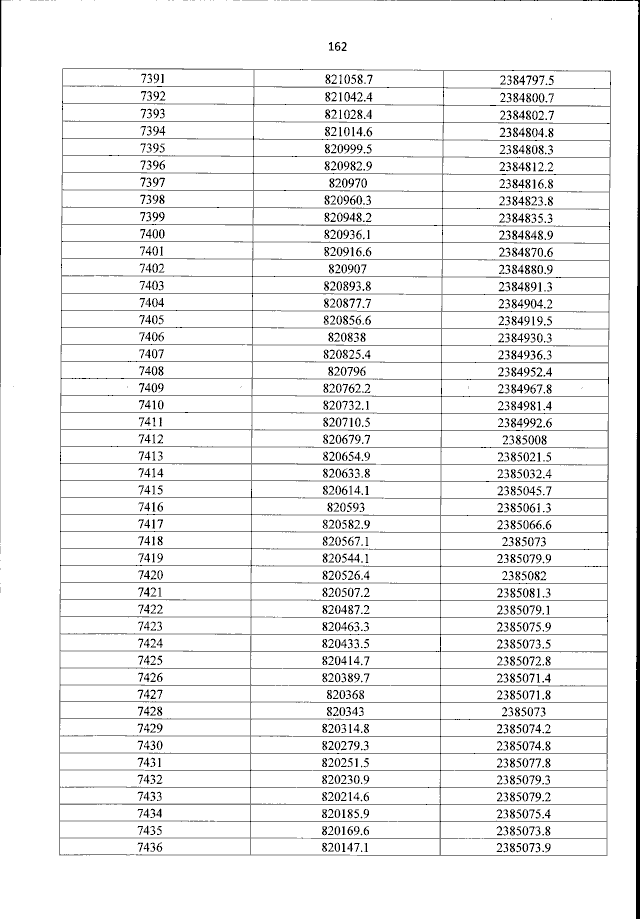 162

| 7391 | 821058.7 | 2384797.5 |
|---|---|---|
| 7392 | 821042.4 | 2384800.7 |
| 7393 | 821028.4 | 2384802.7 |
| 7394 | 821014.6 | 2384804.8 |
| 7395 | 820999.5 | 2384808.3 |
| 7396 | 820982.9 | 2384812.2 |
| 7397 | 820970 | 2384816.8 |
| 7398 | 820960.3 | 2384823.8 |
| 7399 | 820948.2 | 2384835.3 |
| 7400 | 820936.1 | 2384848.9 |
| 7401 | 820916.6 | 2384870.6 |
| 7402 | 820907 | 2384880.9 |
| 7403 | 820893.8 | 2384891.3 |
| 7404 | 820877.7 | 2384904.2 |
| 7405 | 820856.6 | 2384919.5 |
| 7406 | 820838 | 2384930.3 |
| 7407 | 820825.4 | 2384936.3 |
| 7408 | 820796 | 2384952.4 |
| 7409 | 820762.2 | 2384967.8 |
| 7410 | 820732.1 | 2384981.4 |
| 7411 | 820710.5 | 2384992.6 |
| 7412 | 820679.7 | 2385008 |
| 7413 | 820654.9 | 2385021.5 |
| 7414 | 820633.8 | 2385032.4 |
| 7415 | 820614.1 | 2385045.7 |
| 7416 | 820593 | 2385061.3 |
| 7417 | 820582.9 | 2385066.6 |
| 7418 | 820567.1 | 2385073 |
| 7419 | 820544.1 | 2385079.9 |
| 7420 | 820526.4 | 2385082 |
| 7421 | 820507.2 | 2385081.3 |
| 7422 | 820487.2 | 2385079.1 |
| 7423 | 820463.3 | 2385075.9 |
| 7424 | 820433.5 | 2385073.5 |
| 7425 | 820414.7 | 2385072.8 |
| 7426 | 820389.7 | 2385071.4 |
| 7427 | 820368 | 2385071.8 |
| 7428 | 820343 | 2385073 |
| 7429 | 820314.8 | 2385074.2 |
| 7430 | 820279.3 | 2385074.8 |
| 7431 | 820251.5 | 2385077.8 |
| 7432 | 820230.9 | 2385079.3 |
| 7433 | 820214.6 | 2385079.2 |
| 7434 | 820185.9 | 2385075.4 |
| 7435 | 820169.6 | 2385073.8 |
| 7436 | 820147.1 | 2385073.9 |